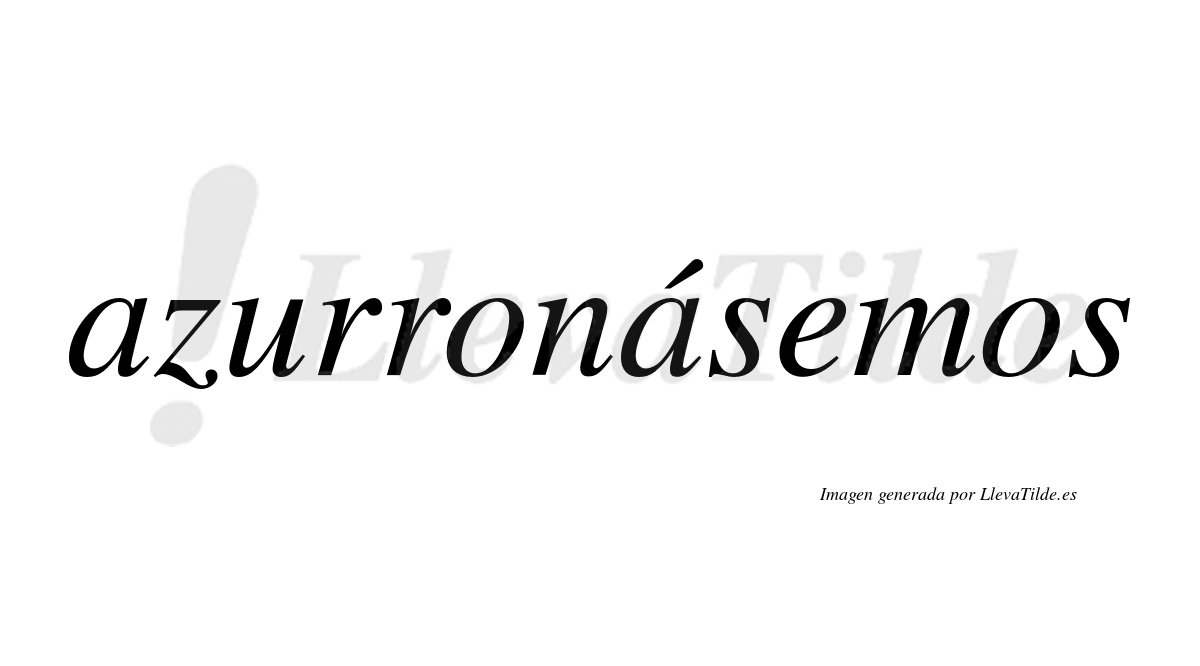 azurronásemos

!LlevaTilde

Imagen generada por LlevaTilde.es